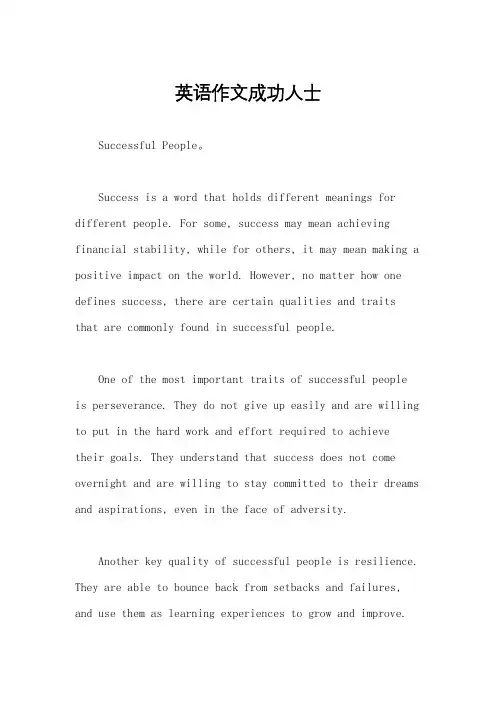 英语作文成功人士

Successful People。

Success is a word that holds different meanings for different people. For some, success may mean achieving financial stability, while for others, it may mean making a positive impact on the world. However, no matter how one defines success, there are certain qualities and traits that are commonly found in successful people.

One of the most important traits of successful people is perseverance. They do not give up easily and are willing to put in the hard work and effort required to achieve their goals. They understand that success does not come overnight and are willing to stay committed to their dreams and aspirations, even in the face of adversity.

Another key quality of successful people is resilience. They are able to bounce back from setbacks and failures, and use them as learning experiences to grow and improve.